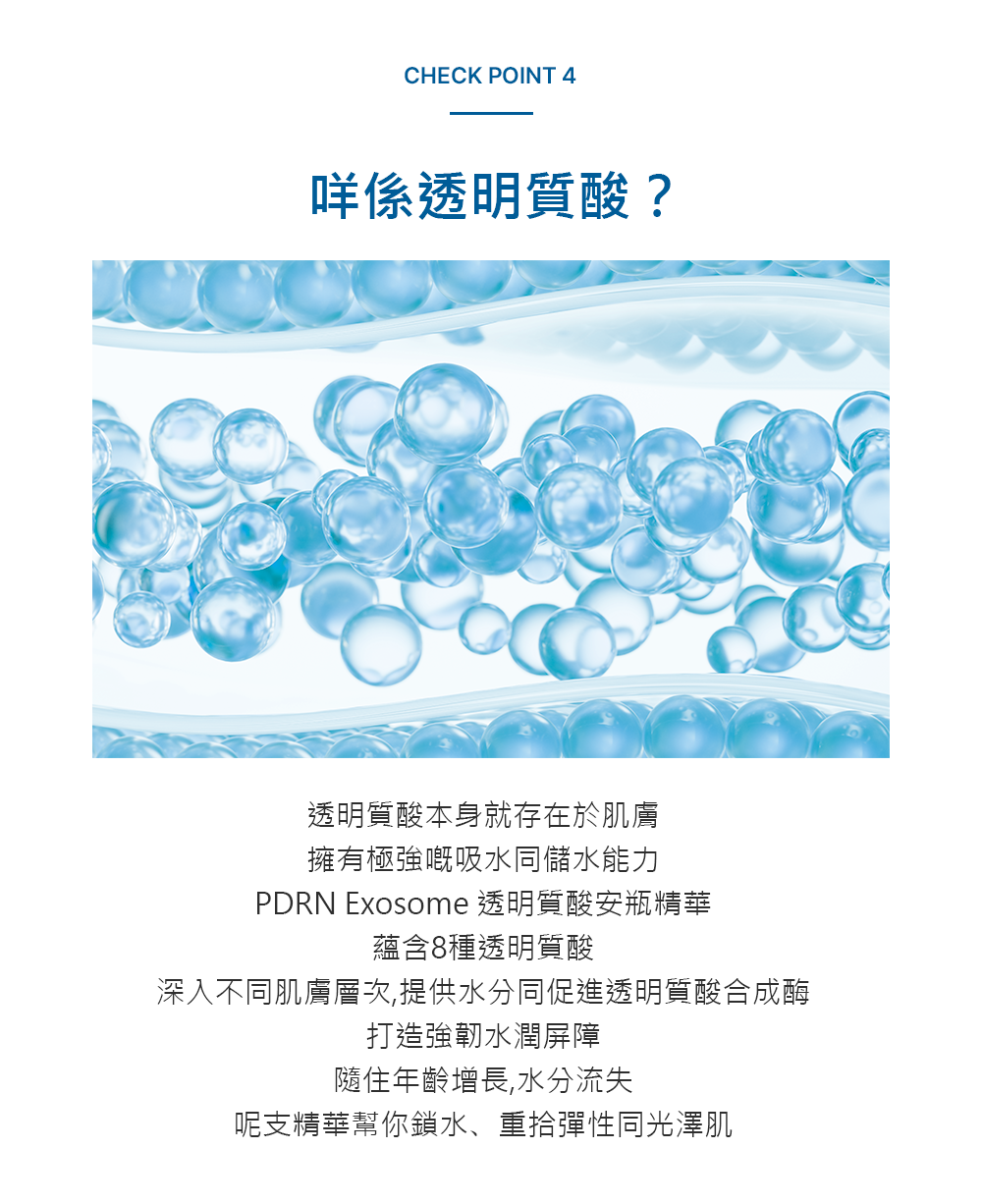 CHECK POINT 4

咩係透明質酸？

透明質酸本身就存在於肌膚
擁有極強嘅吸水同儲水能力
PDRN Exosome 透明質酸安瓶精華
蘊含8種透明質酸
深入不同肌膚層次,提供水分同促進透明質酸合成酶
打造強韌水潤屏障
隨住年齡增長,水分流失
呢支精華幫你鎖水、重拾彈性同光澤肌